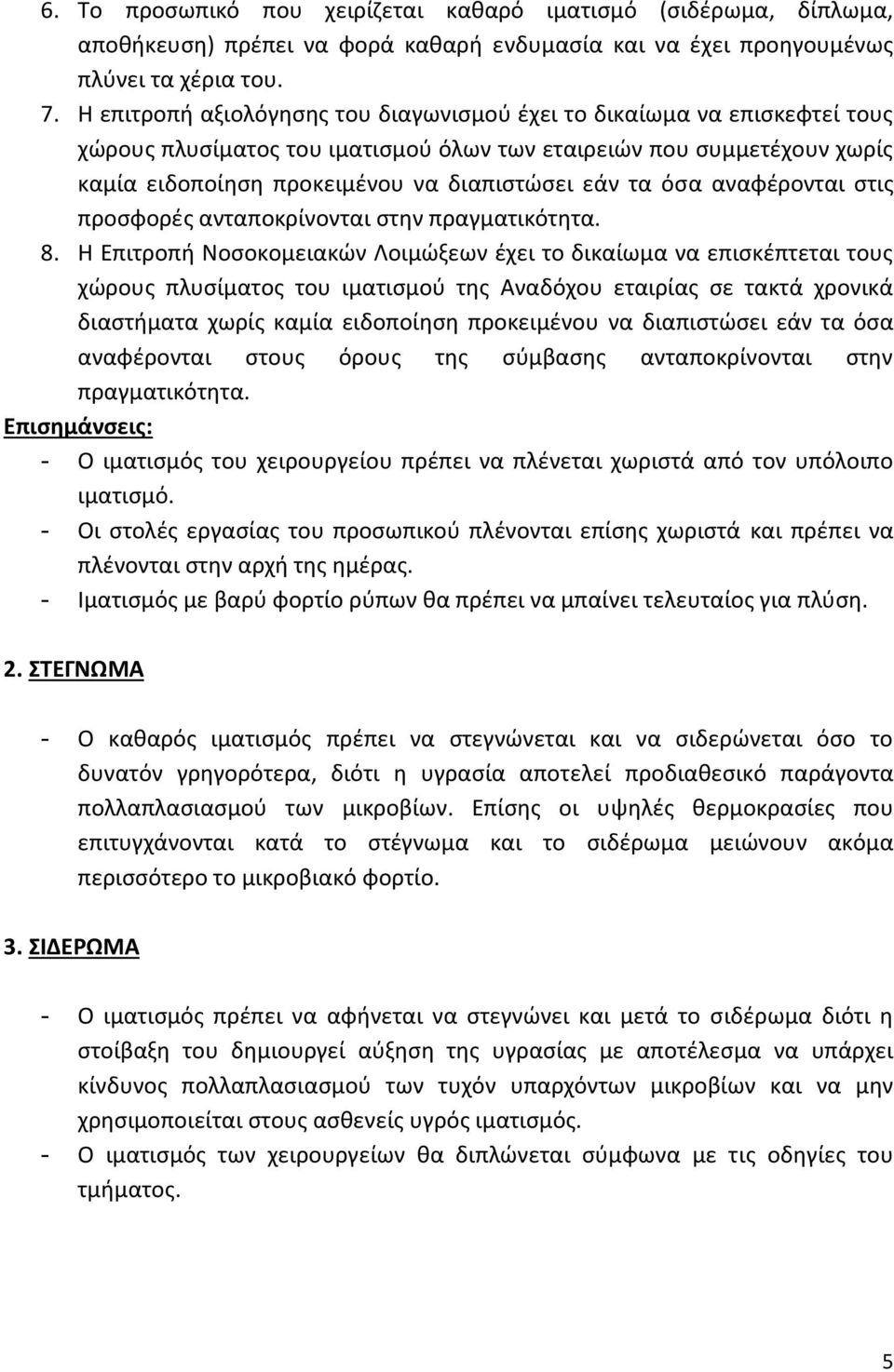 6. Το προσωπικό που χειρίζεται καθαρό ιματισμό (σιδέρωμα, δίπλωμα, αποθήκευση) πρέπει να φορά καθαρή ενδυμασία και να έχει προηγουμένως πλύνει τα χέρια του.

7. Η επιτροπή αξιολόγησης του διαγωνισμού έχει το δικαίωμα να επισκεφτεί τους χώρους πλυσίματος του ιματισμού όλων των εταιρειών που συμμετέχουν χωρίς καμία ειδοποίηση προκειμένου να διαπιστώσει εάν τα όσα αναφέρονται στις προσφορές ανταποκρίνονται στην πραγματικότητα.

8. Η Επιτροπή Νοσοκομειακών Λοιμώξεων έχει το δικαίωμα να επισκέπτεται τους χώρους πλυσίματος του ιματισμού της Αναδόχου εταιρίας σε τακτά χρονικά διαστήματα χωρίς καμία ειδοποίηση προκειμένου να διαπιστώσει εάν τα όσα αναφέρονται στους όρους της σύμβασης ανταποκρίνονται στην πραγματικότητα.

Επισημάνσεις:

- Ο ιματισμός του χειρουργείου πρέπει να πλένεται χωριστά από τον υπόλοιπο ιματισμό.

- Οι στολές εργασίας του προσωπικού πλένονται επίσης χωριστά και πρέπει να πλένονται στην αρχή της ημέρας.

- Ιματισμός με βαρύ φορτίο ρύπων θα πρέπει να μπαίνει τελευταίος για πλύση.

2. ΣΤΕΓΝΩΜΑ

- Ο καθαρός ιματισμός πρέπει να στεγνώνεται και να σιδερώνεται όσο το δυνατόν γρηγορότερα, διότι η υγρασία αποτελεί προδιαθεσικό παράγοντα πολλαπλασιασμού των μικροβίων. Επίσης οι υψηλές θερμοκρασίες που επιτυγχάνονται κατά το στέγνωμα και το σιδέρωμα μειώνουν ακόμα περισσότερο το μικροβιακό φορτίο.

3. ΣΙΔΕΡΩΜΑ

- Ο ιματισμός πρέπει να αφήνεται να στεγνώνει και μετά το σιδέρωμα διότι η στοίβαξη του δημιουργεί αύξηση της υγρασίας με αποτέλεσμα να υπάρχει κίνδυνος πολλαπλασιασμού των τυχόν υπαρχόντων μικροβίων και να μην χρησιμοποιείται στους ασθενείς υγρός ιματισμός.

- Ο ιματισμός των χειρουργείων θα διπλώνεται σύμφωνα με τις οδηγίες του τμήματος.

5